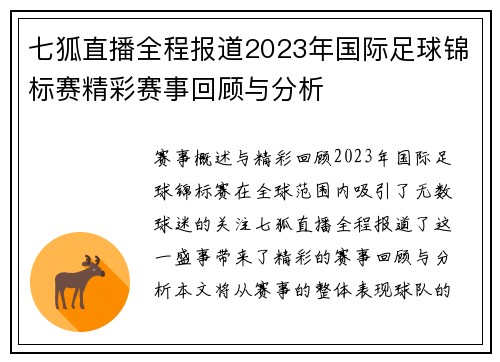 七狐直播全程报道2023年国际足球锦标赛精彩赛事回顾与分析

赛事概述与精彩回顾2023年国际足球锦标赛在全球范围内吸引了无数球迷的关注七狐直播全程报道了这一盛事带来了精彩的赛事回顾与分析本文将从赛事的整体表现球队的